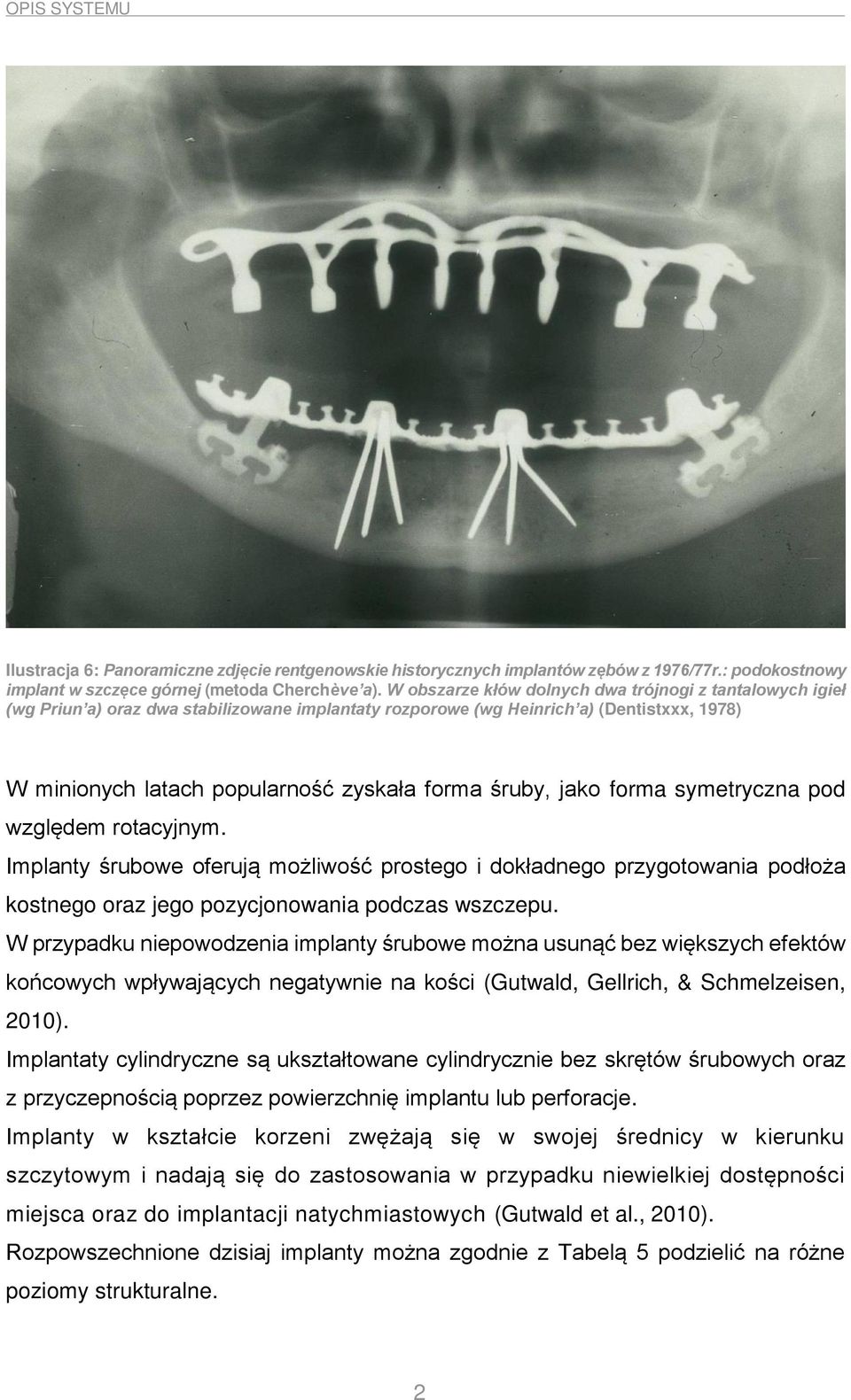 OPIS SYSTEMU

Ilustracja 6: Panoramiczne zdjęcie rentgenowskie historycznych implantów zębów z 1976/77r.: podokostnowy implant w szczęce górnej (metoda Cherchève'a). W obszarze kłów dolnych dwa trójnogi z tantalowych igieł (wg Priun'a) oraz dwa stabilizowane implantaty rozporowe (wg Heinrich'a) (Dentistxxx, 1978)

W minionych latach popularność zyskała forma śruby, jako forma symetryczna pod względem rotacyjnym.
Implanty śrubowe oferują możliwość prostego i dokładnego przygotowania podłoża kostnego oraz jego pozycjonowania podczas wszczepu.
W przypadku niepowodzenia implanty śrubowe można usunąć bez większych efektów końcowych wpływających negatywnie na kości (Gutwald, Gellrich, & Schmelzeisen, 2010).
Implantaty cylindryczne są ukształtowane cylindrycznie bez skrętów śrubowych oraz z przyczepnością poprzez powierzchnię implantu lub perforacje.
Implanty w kształcie korzeni zwężają się w swojej średnicy w kierunku szczytowym i nadają się do zastosowania w przypadku niewielkiej dostępności miejsca oraz do implantacji natychmiastowych (Gutwald et al., 2010).
Rozpowszechnione dzisiaj implanty można zgodnie z Tabelą 5 podzielić na różne poziomy strukturalne.

2